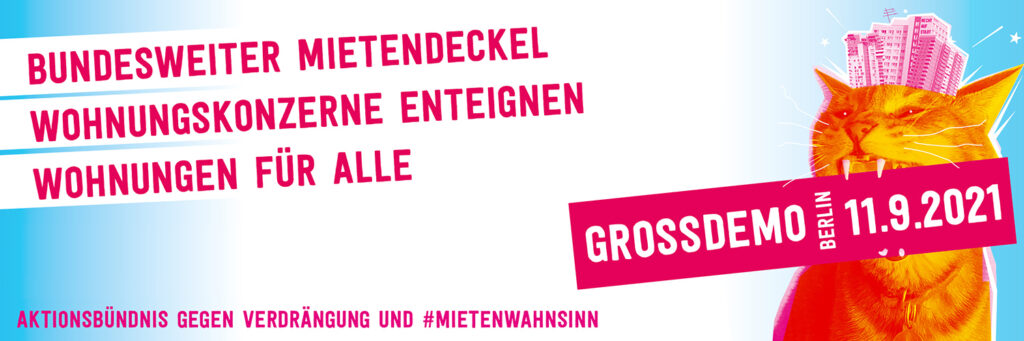 BUNDESWEITER MIETENDECKEL
WOHNUNGSKONZERNE ENTEIGNEN
WOHNUNGEN FÜR ALLE

GROSSDEMO BERLIN 11.9.2021

AKTIONSBÜNDNIS GEGEN VERDRÄNGUNG UND #MIETENWAHNSINN